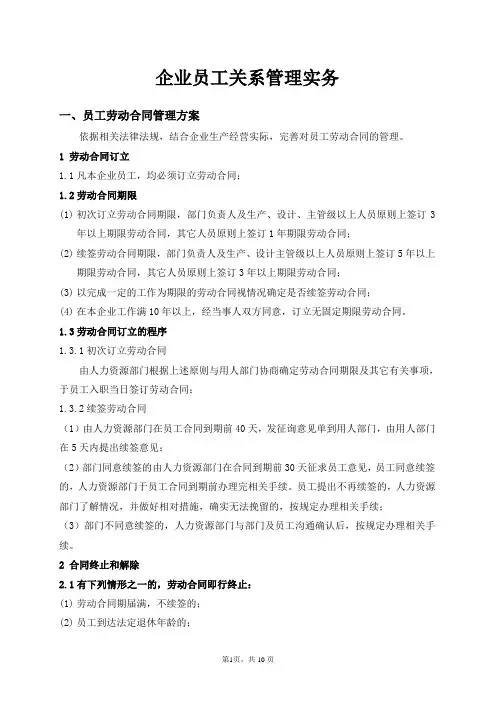 企业员工关系管理实务

一、员工劳动合同管理方案

依据相关法律法规，结合企业生产经营实际，完善对员工劳动合同的管理。

1 劳动合同订立

1.1 凡本企业员工，均必须订立劳动合同；

1.2 劳动合同期限

(1) 初次订立劳动合同期限，部门负责人及生产、设计、主管级以上人员原则上签订 3 年以上期限劳动合同，其它人员原则上签订 1 年期限劳动合同；

(2) 续签劳动合同期限，部门负责人及生产、设计主管级以上人员原则上签订 5 年以上期限劳动合同，其它人员原则上签订 3 年以上期限劳动合同；

(3) 以完成一定的工作为期限的劳动合同视情况确定是否续签劳动合同；

(4) 在本企业工作满 10 年以上，经当事人双方同意，订立无固定期限劳动合同。

1.3 劳动合同订立的程序

1.3.1 初次订立劳动合同

由人力资源部门根据上述原则与用人部门协商确定劳动合同期限及其它有关事项，于员工入职当日签订劳动合同；

1.3.2 续签劳动合同

（1）由人力资源部门在员工合同到期前 40 天，发征询意见单到用人部门，由用人部门在 5 天内提出续签意见；

（2）部门同意续签的由人力资源部门在合同到期前 30 天征求员工意见，员工同意续签的，人力资源部门于员工合同到期前办理完相关手续。员工提出不再续签的，人力资源部门了解情况，并做好相对措施，确实无法挽留的，按规定办理相关手续；

（3）部门不同意续签的，人力资源部门与部门及员工沟通确认后，按规定办理相关手续。

2 合同终止和解除

2.1 有下列情形之一的，劳动合同即行终止：

(1) 劳动合同期届满，不续签的；

(2) 员工到达法定退休年龄的；

第1页，共 10 页